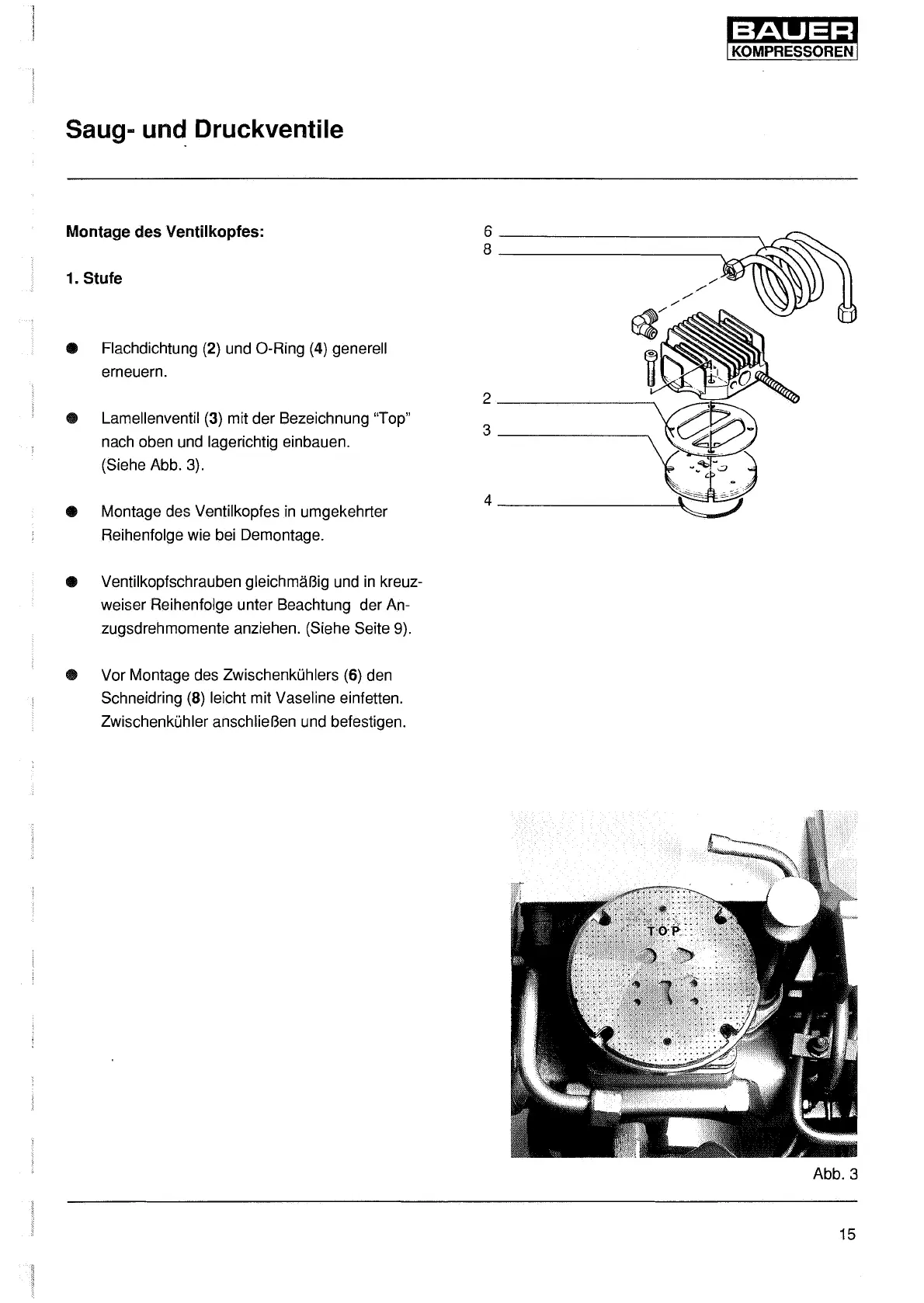 BAUER
KOMPRESSOREN

Saug- und Druckventile

Montage des Ventilkopfes:

1. Stufe

● Flachdichtung (2) und O-Ring (4) generell erneuern.

● Lamellenventil (3) mit der Bezeichnung "Top" nach oben und lagerichtig einbauen. (Siehe Abb. 3).

● Montage des Ventilkopfes in umgekehrter Reihenfolge wie bei Demontage.

● Ventilkopfschrauben gleichmäßig und in kreuzweiser Reihenfolge unter Beachtung der Anzugsdrehmomente anziehen. (Siehe Seite 9).

● Vor Montage des Zwischenkühlers (6) den Schneidring (8) leicht mit Vaseline einfetten. Zwischenkühler anschließen und befestigen.

6
8
2
3
4

TOP

Abb. 3

15